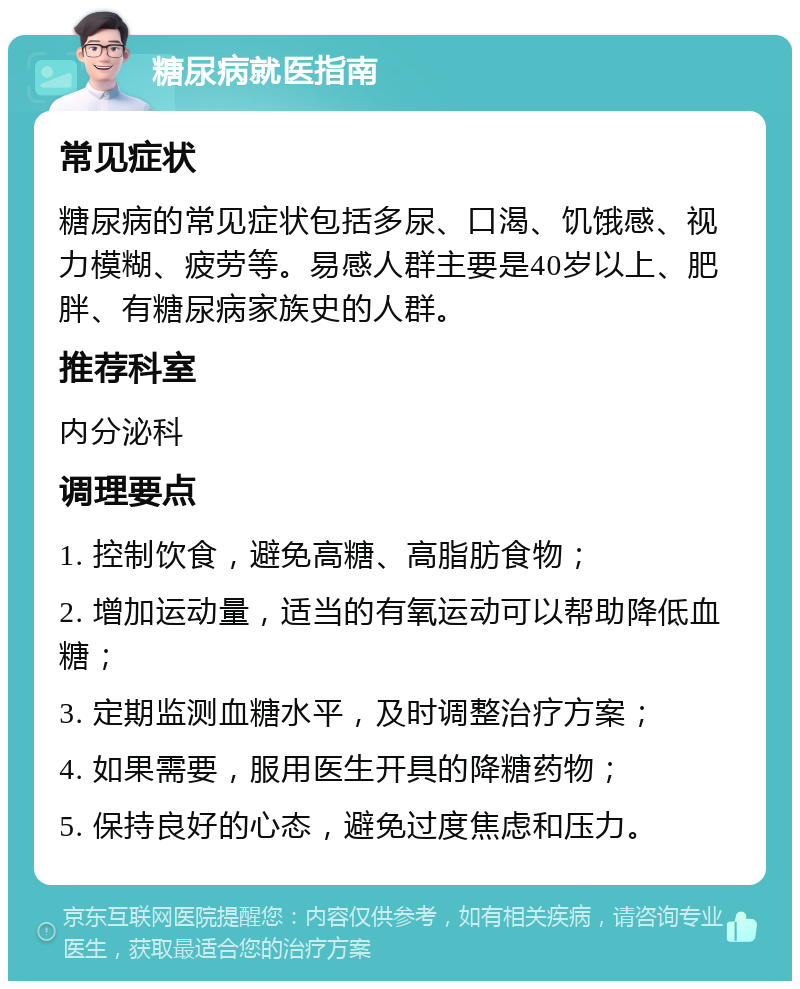 糖尿病就医指南

常见症状

糖尿病的常见症状包括多尿、口渴、饥饿感、视力模糊、疲劳等。易感人群主要是40岁以上、肥胖、有糖尿病家族史的人群。

推荐科室

内分泌科

调理要点

1. 控制饮食，避免高糖、高脂肪食物；

2. 增加运动量，适当的有氧运动可以帮助降低血糖；

3. 定期监测血糖水平，及时调整治疗方案；

4. 如果需要，服用医生开具的降糖药物；

5. 保持良好的心态，避免过度焦虑和压力。

京东互联网医院提醒您：内容仅供参考，如有相关疾病，请咨询专业医生，获取最适合您的治疗方案